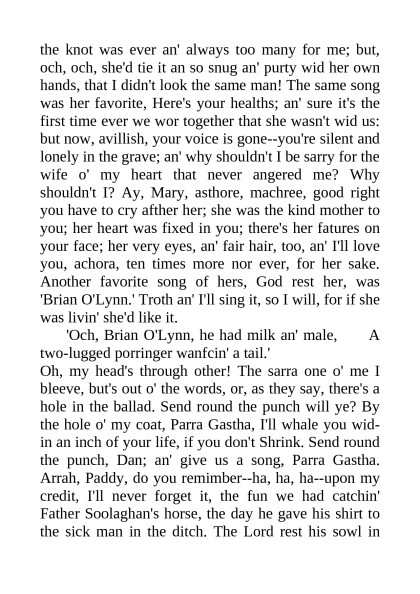 the knot was ever an' always too many for me; but, och, och, she'd tie it an so snug an' purty wid her own hands, that I didn't look the same man! The same song was her favorite, Here's your healths; an' sure it's the first time ever we wor together that she wasn't wid us: but now, avillish, your voice is gone--you're silent and lonely in the grave; an' why shouldn't I be sarry for the wife o' my heart that never angered me? Why shouldn't I? Ay, Mary, asthore, machree, good right you have to cry afther her; she was the kind mother to you; her heart was fixed in you; there's her fatures on your face; her very eyes, an' fair hair, too, an' I'll love you, achora, ten times more nor ever, for her sake. Another favorite song of hers, God rest her, was 'Brian O'Lynn.' Troth an' I'll sing it, so I will, for if she was livin' she'd like it.

'Och, Brian O'Lynn, he had milk an' male, A two-lugged porringer wanfcin' a tail.'

Oh, my head's through other! The sarra one o' me I bleeve, but's out o' the words, or, as they say, there's a hole in the ballad. Send round the punch will ye? By the hole o' my coat, Parra Gastha, I'll whale you widin an inch of your life, if you don't Shrink. Send round the punch, Dan; an' give us a song, Parra Gastha. Arrah, Paddy, do you remimber--ha, ha, ha--upon my credit, I'll never forget it, the fun we had catchin' Father Soolaghan's horse, the day he gave his shirt to the sick man in the ditch. The Lord rest his sowl in